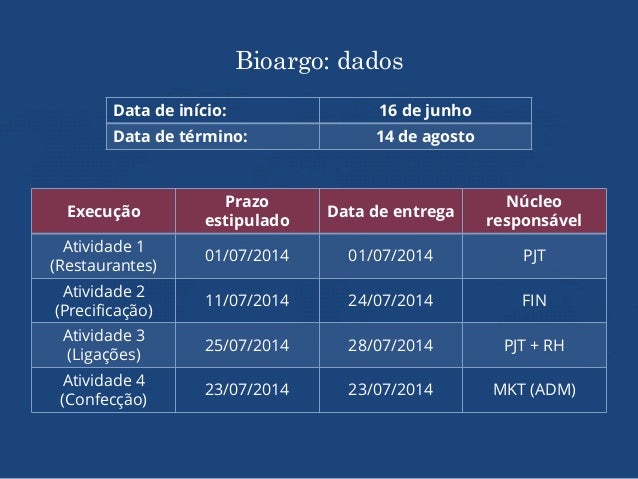 Bioargo: dados

| Data de início: | 16 de junho |
|---|---|
| Data de término: | 14 de agosto |

| Execução | Prazo estipulado | Data de entrega | Núcleo responsável |
|---|---|---|---|
| Atividade 1 (Restaurantes) | 01/07/2014 | 01/07/2014 | PJT |
| Atividade 2 (Precificação) | 11/07/2014 | 24/07/2014 | FIN |
| Atividade 3 (Ligações) | 25/07/2014 | 28/07/2014 | PJT + RH |
| Atividade 4 (Confecção) | 23/07/2014 | 23/07/2014 | MKT (ADM) |